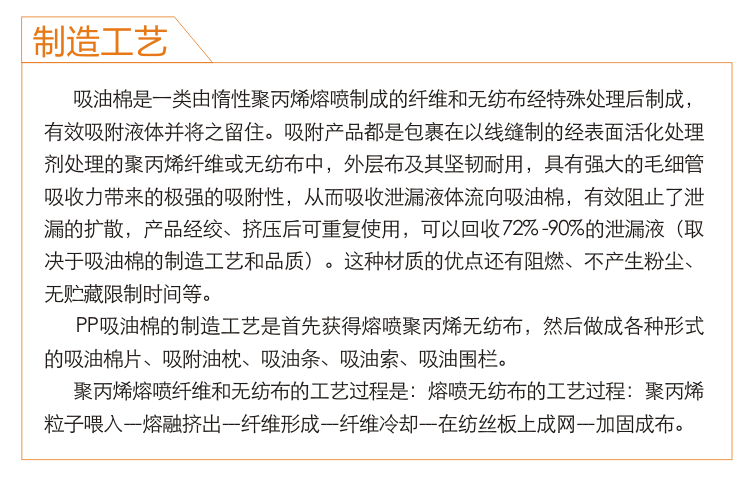 制造工艺

吸油棉是一类由惰性聚丙烯熔喷制成的纤维和无纺布经特殊处理后制成，有效吸附液体并将之留住。吸附产品都是包裹在以线缝制的经表面活化处理剂处理的聚丙烯纤维或无纺布中，外层布及其坚韧耐用，具有强大的毛细管吸收力带来的极强的吸附性，从而吸收泄漏液体流向吸油棉，有效阻止了泄漏的扩散，产品经绞、挤压后可重复使用，可以回收72%-90%的泄漏液（取决于吸油棉的制造工艺和品质）。这种材质的优点还有阻燃、不产生粉尘、无贮藏限制时间等。

PP吸油棉的制造工艺是首先获得熔喷聚丙烯无纺布，然后做成各种形式的吸油棉片、吸附油枕、吸油条、吸油索、吸油围栏。

聚丙烯熔喷纤维和无纺布的工艺过程是：熔喷无纺布的工艺过程：聚丙烯粒子喂入—熔融挤出—纤维形成—纤维冷却—在纺丝板上成网—加固成布。